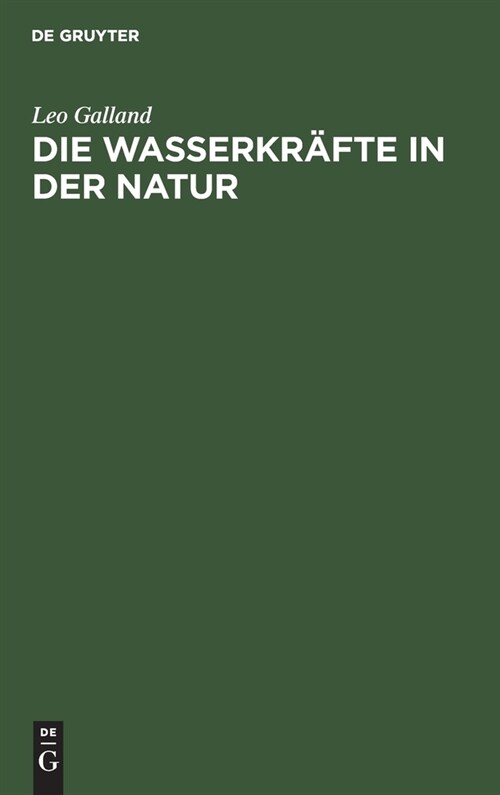 DE GRUYTER

Leo Galland

DIE WASSERKRÄFTE IN DER NATUR

DE

G